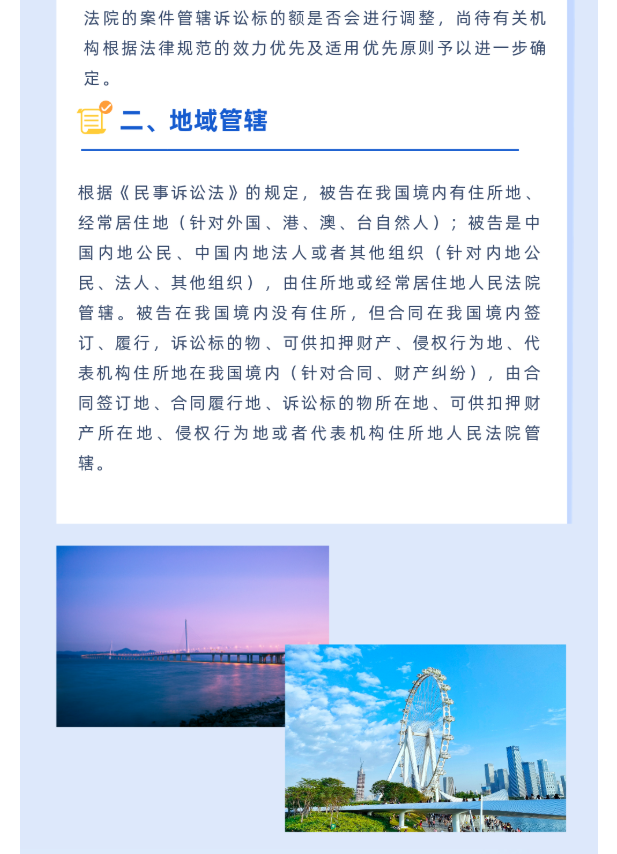 法院的案件管辖诉讼标的额是否会进行调整，尚待有关机构根据法律规范的效力优先及适用优先原则予以进一步确定。

二、地域管辖

根据《民事诉讼法》的规定，被告在我国境内有住所地、经常居住地（针对外国、港、澳、台自然人）；被告是中国内地公民、中国内地法人或者其他组织（针对内地公民、法人、其他组织），由住所地或经常居住地人民法院管辖。被告在我国境内没有住所，但合同在我国境内签订、履行，诉讼标的物、可供扣押财产、侵权行为地、代表机构住所地在我国境内（针对合同、财产纠纷），由合同签订地、合同履行地、诉讼标的物所在地、可供扣押财产所在地、侵权行为地或者代表机构住所地人民法院管辖。